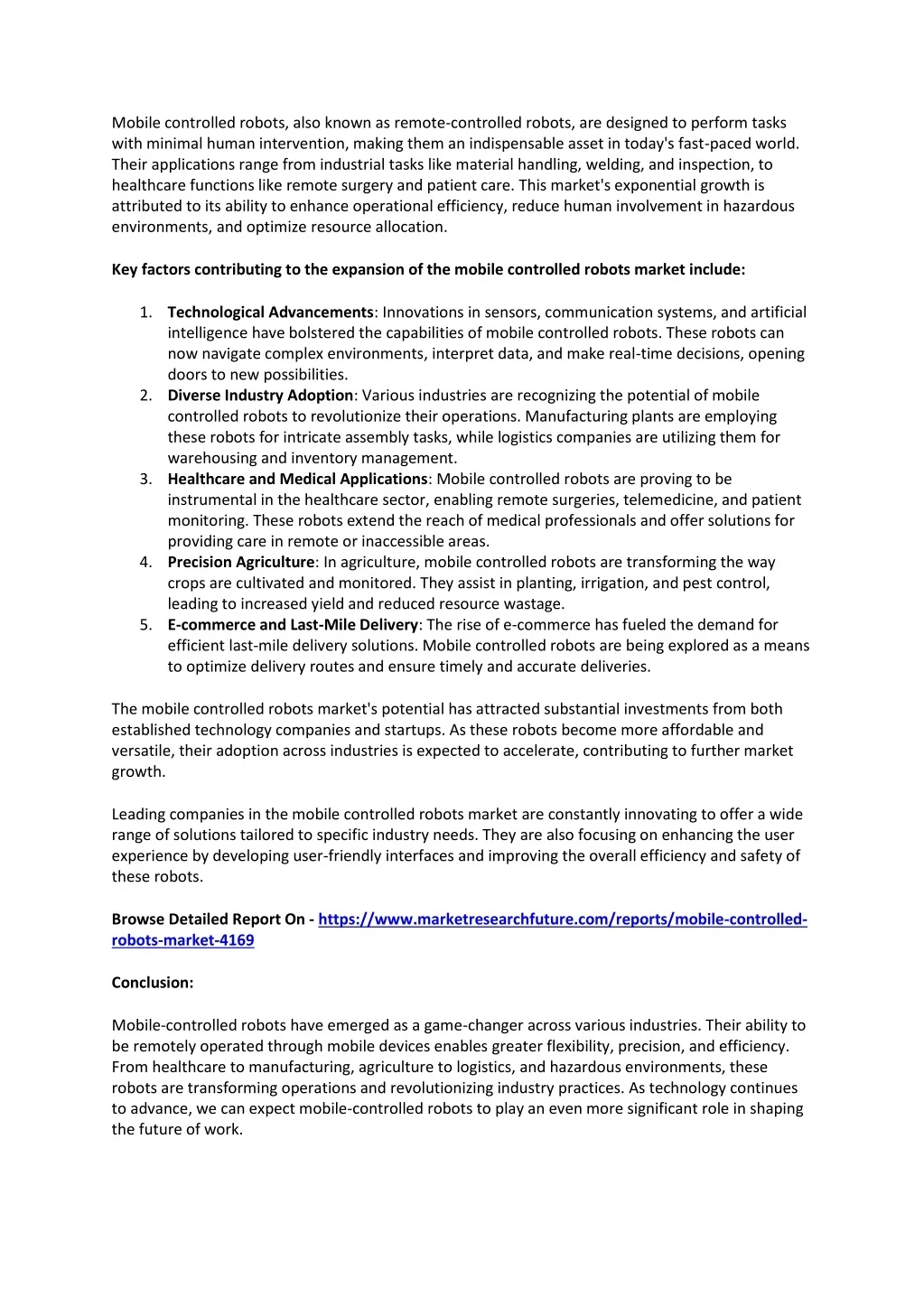 Mobile controlled robots, also known as remote-controlled robots, are designed to perform tasks with minimal human intervention, making them an indispensable asset in today's fast-paced world. Their applications range from industrial tasks like material handling, welding, and inspection, to healthcare functions like remote surgery and patient care. This market's exponential growth is attributed to its ability to enhance operational efficiency, reduce human involvement in hazardous environments, and optimize resource allocation.

Key factors contributing to the expansion of the mobile controlled robots market include:

1. Technological Advancements: Innovations in sensors, communication systems, and artificial intelligence have bolstered the capabilities of mobile controlled robots. These robots can now navigate complex environments, interpret data, and make real-time decisions, opening doors to new possibilities.
2. Diverse Industry Adoption: Various industries are recognizing the potential of mobile controlled robots to revolutionize their operations. Manufacturing plants are employing these robots for intricate assembly tasks, while logistics companies are utilizing them for warehousing and inventory management.
3. Healthcare and Medical Applications: Mobile controlled robots are proving to be instrumental in the healthcare sector, enabling remote surgeries, telemedicine, and patient monitoring. These robots extend the reach of medical professionals and offer solutions for providing care in remote or inaccessible areas.
4. Precision Agriculture: In agriculture, mobile controlled robots are transforming the way crops are cultivated and monitored. They assist in planting, irrigation, and pest control, leading to increased yield and reduced resource wastage.
5. E-commerce and Last-Mile Delivery: The rise of e-commerce has fueled the demand for efficient last-mile delivery solutions. Mobile controlled robots are being explored as a means to optimize delivery routes and ensure timely and accurate deliveries.

The mobile controlled robots market's potential has attracted substantial investments from both established technology companies and startups. As these robots become more affordable and versatile, their adoption across industries is expected to accelerate, contributing to further market growth.

Leading companies in the mobile controlled robots market are constantly innovating to offer a wide range of solutions tailored to specific industry needs. They are also focusing on enhancing the user experience by developing user-friendly interfaces and improving the overall efficiency and safety of these robots.

Browse Detailed Report On - https://www.marketresearchfuture.com/reports/mobile-controlled-robots-market-4169

Conclusion:

Mobile-controlled robots have emerged as a game-changer across various industries. Their ability to be remotely operated through mobile devices enables greater flexibility, precision, and efficiency. From healthcare to manufacturing, agriculture to logistics, and hazardous environments, these robots are transforming operations and revolutionizing industry practices. As technology continues to advance, we can expect mobile-controlled robots to play an even more significant role in shaping the future of work.